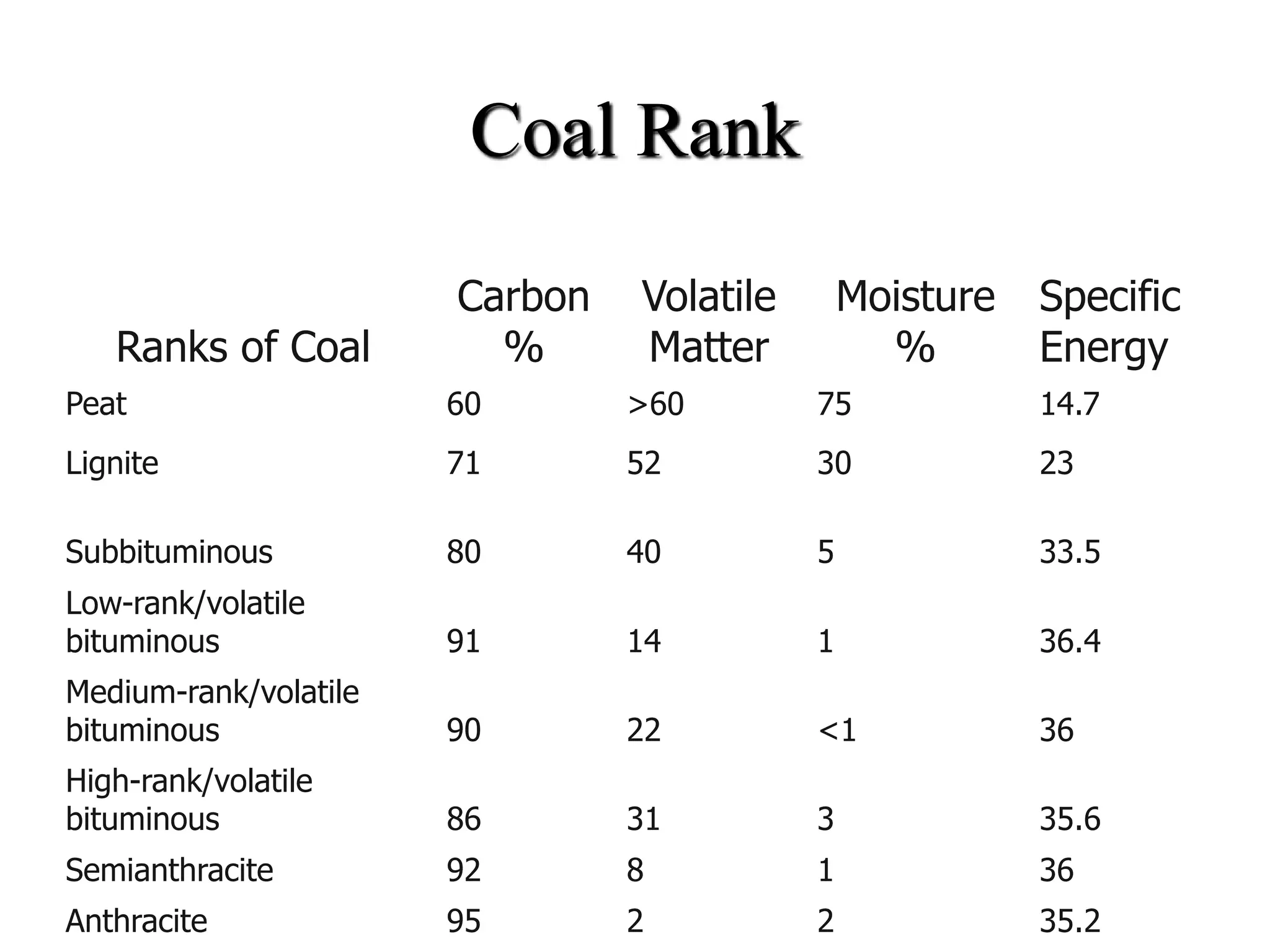 Coal Rank

| Ranks of Coal | Carbon % | Volatile Matter | Moisture % | Specific Energy |
|---|---|---|---|---|
| Peat | 60 | >60 | 75 | 14.7 |
| Lignite | 71 | 52 | 30 | 23 |
| Subbituminous | 80 | 40 | 5 | 33.5 |
| Low-rank/volatile bituminous | 91 | 14 | 1 | 36.4 |
| Medium-rank/volatile bituminous | 90 | 22 | <1 | 36 |
| High-rank/volatile bituminous | 86 | 31 | 3 | 35.6 |
| Semianthracite | 92 | 8 | 1 | 36 |
| Anthracite | 95 | 2 | 2 | 35.2 |